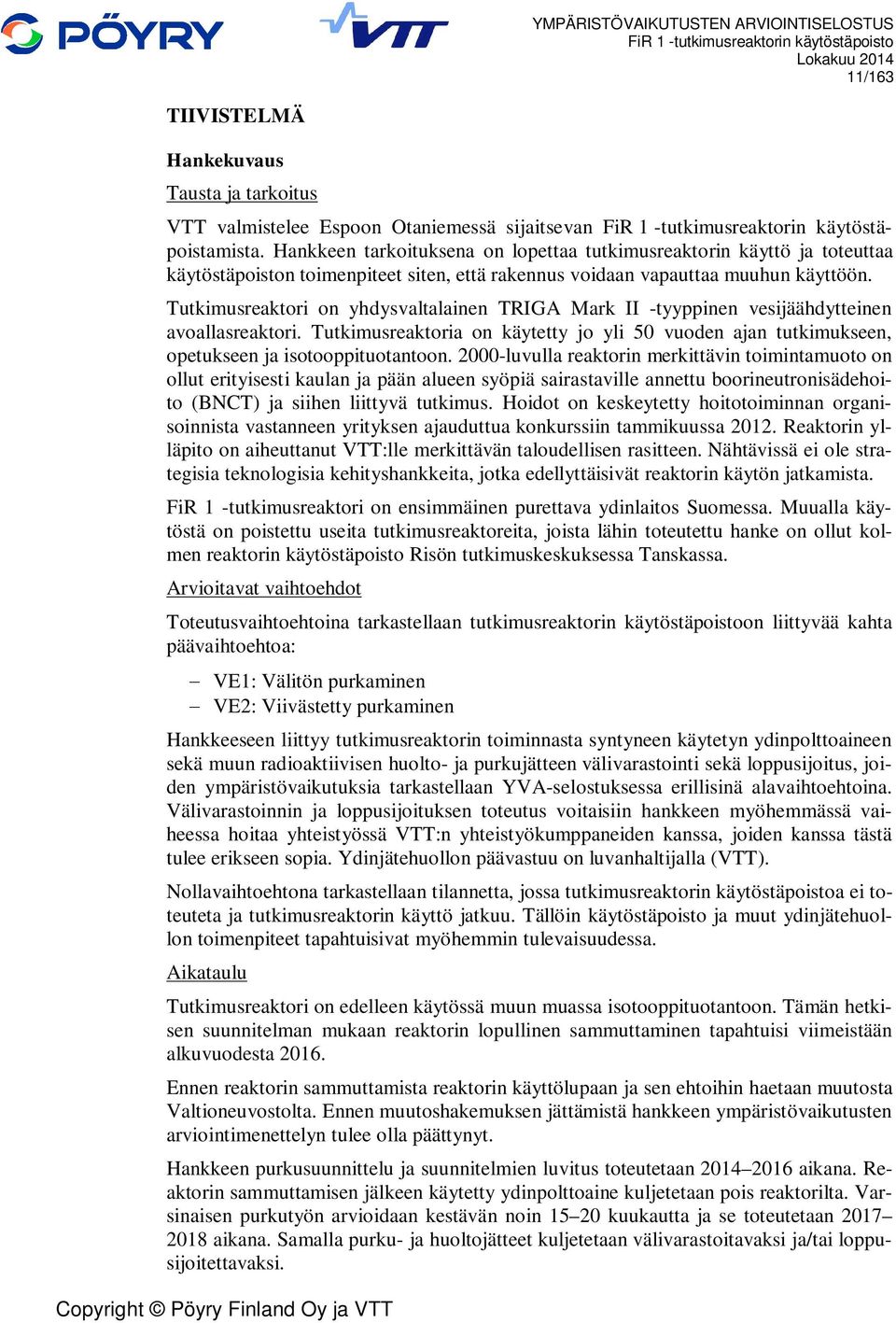 PÖYRY

VTT

YMPÄRISTÖVAIKUTUSTEN ARVIOINTISELOSTUS
FiR 1 -tutkimusreaktorin käytöstäpoisto
Lokakuu 2014
11/163

TIIVISTELMÄ

Hankekuvaus

Tausta ja tarkoitus

VTT valmistelee Espoon Otaniemessä sijaitsevan FiR 1 -tutkimusreaktorin käytöstäpoistamista. Hankkeen tarkoituksena on lopettaa tutkimusreaktorin käyttö ja toteuttaa käytöstäpoiston toimenpiteet siten, että rakennus voidaan vapauttaa muuhun käyttöön.

Tutkimusreaktori on yhdysvaltalainen TRIGA Mark II -tyyppinen vesijäähdytteinen avoallasreaktori. Tutkimusreaktoria on käytetty jo yli 50 vuoden ajan tutkimukseen, opetukseen ja isotooppituotantoon. 2000-luvulla reaktorin merkittävin toimintamuoto on ollut erityisesti kaulan ja pään alueen syöpiä sairastaville annettu boorineutronisädehoito (BNCT) ja siihen liittyvä tutkimus. Hoidot on keskeytetty hoitotoiminnan organisoinnista vastanneen yrityksen ajauduttua konkurssiin tammikuussa 2012. Reaktorin ylläpito on aiheuttanut VTT:lle merkittävän taloudellisen rasitteen. Nähtävissä ei ole strategisia teknologisia kehityshankkeita, jotka edellyttäisivät reaktorin käytön jatkamista.

FiR 1 -tutkimusreaktori on ensimmäinen purettava ydinlaitos Suomessa. Muualla käytöstä on poistettu useita tutkimusreaktoreita, joista lähin toteutettu hanke on ollut kolmen reaktorin käytöstäpoisto Risön tutkimuskeskuksessa Tanskassa.

Arvioitavat vaihtoehdot

Toteutusvaihtoehtoina tarkastellaan tutkimusreaktorin käytöstäpoistoon liittyvää kahta päävaihtoehtoa:

– VE1: Välitön purkaminen
– VE2: Viivästetty purkaminen

Hankkeeseen liittyy tutkimusreaktorin toiminnasta syntyneen käytetyn ydinpolttoaineen sekä muun radioaktiivisen huolto- ja purkujätteen välivarastointi sekä loppusijoitus, joiden ympäristövaikutuksia tarkastellaan YVA-selostuksessa erillisinä alavaihtoehtoina. Välivarastoinnin ja loppusijoituksen toteutus voitaisiin hankkeen myöhemmässä vaiheessa hoitaa yhteistyössä VTT:n yhteistyökumppaneiden kanssa, joiden kanssa tästä tulee erikseen sopia. Ydinjätehuollon päävastuu on luvanhaltijalla (VTT).

Nollavaihtoehtona tarkastellaan tilannetta, jossa tutkimusreaktorin käytöstäpoistoa ei toteuteta ja tutkimusreaktorin käyttö jatkuu. Tällöin käytöstäpoisto ja muut ydinjätehuollon toimenpiteet tapahtuisivat myöhemmin tulevaisuudessa.

Aikataulu

Tutkimusreaktori on edelleen käytössä muun muassa isotooppituotantoon. Tämän hetkisen suunnitelman mukaan reaktorin lopullinen sammuttaminen tapahtuisi viimeistään alkuvuodesta 2016.

Ennen reaktorin sammuttamista reaktorin käyttölupaan ja sen ehtoihin haetaan muutosta Valtioneuvostolta. Ennen muutoshakemuksen jättämistä hankkeen ympäristövaikutusten arviointimenettelyn tulee olla päättynyt.

Hankkeen purkusuunnittelu ja suunnitelmien luvitus toteutetaan 2014–2016 aikana. Reaktorin sammuttamisen jälkeen käytetty ydinpolttoaine kuljetetaan pois reaktorilta. Varsinaisen purkutyön arvioidaan kestävän noin 15–20 kuukautta ja se toteutetaan 2017–2018 aikana. Samalla purku- ja huoltojätteet kuljetetaan välivarastoitavaksi ja/tai loppusijoitettavaksi.

Copyright © Pöyry Finland Oy ja VTT